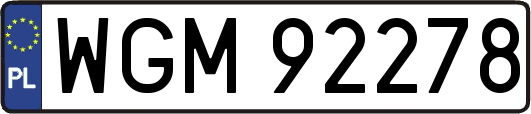 PL
WGM 92278